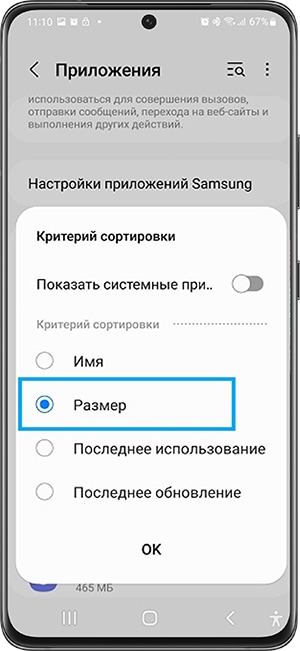 11:10 67%

Приложения

использоваться для совершения вызовов, отправки сообщений, перехода на веб-сайты и выполнения других действий.

Настройки приложений Samsung

Критерий сортировки

Показать системные при..

Критерий сортировки

Имя

Размер

Последнее использование

Последнее обновление

OK

465 МБ